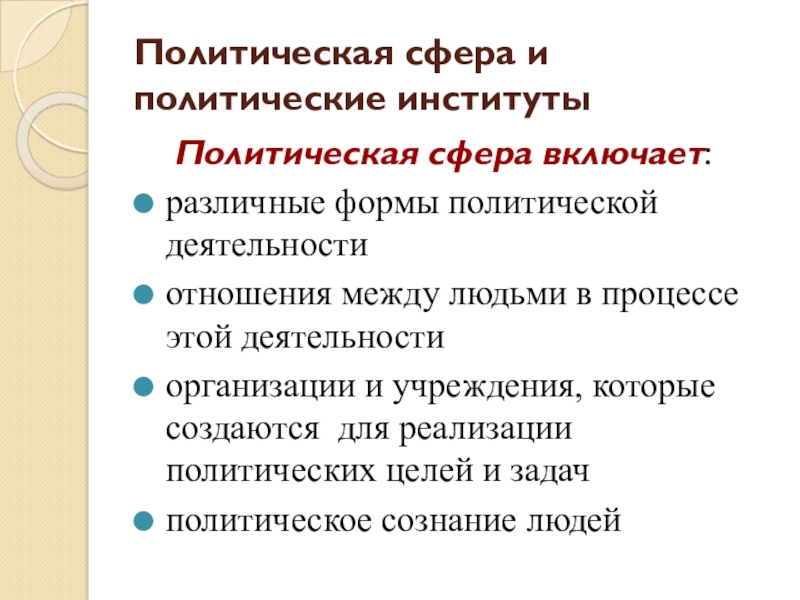 Политическая сфера и политические институты

Политическая сфера включает:

• различные формы политической деятельности
• отношения между людьми в процессе этой деятельности
• организации и учреждения, которые создаются для реализации политических целей и задач
• политическое сознание людей